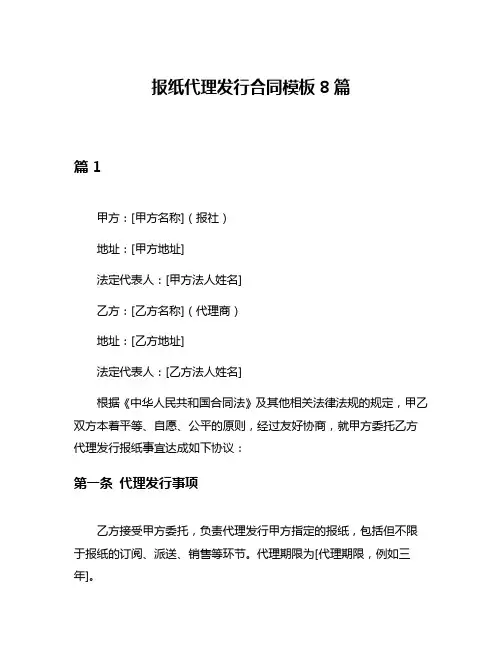 报纸代理发行合同模板 8 篇

篇 1

甲方：[甲方名称]（报社）

地址：[甲方地址]

法定代表人：[甲方法人姓名]

乙方：[乙方名称]（代理商）

地址：[乙方地址]

法定代表人：[乙方法人姓名]

根据《中华人民共和国合同法》及其他相关法律法规的规定，甲乙双方本着平等、自愿、公平的原则，经过友好协商，就甲方委托乙方代理发行报纸事宜达成如下协议：

第一条 代理发行事项

乙方接受甲方委托，负责代理发行甲方指定的报纸，包括但不限于报纸的订阅、派送、销售等环节。代理期限为[代理期限，例如三年]。